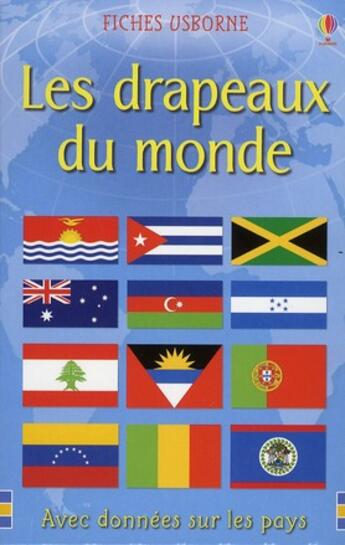 FICHES USBORNE

Les drapeaux du monde

Avec données sur les pays